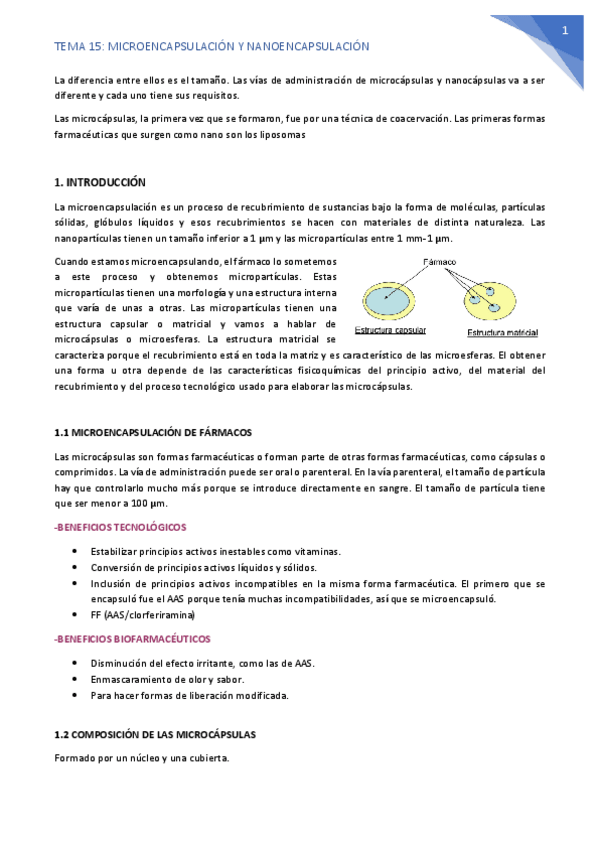 1

TEMA 15: MICROENCAPSULACIÓN Y NANOENCAPSULACIÓN

La diferencia entre ellos es el tamaño. Las vías de administración de microcápsulas y nanocápsulas va a ser diferente y cada uno tiene sus requisitos.

Las microcápsulas, la primera vez que se formaron, fue por una técnica de coacervación. Las primeras formas farmacéuticas que surgen como nano son los liposomas

1. INTRODUCCIÓN

La microencapsulación es un proceso de recubrimiento de sustancias bajo la forma de moléculas, partículas sólidas, glóbulos líquidos y esos recubrimientos se hacen con materiales de distinta naturaleza. Las nanopartículas tienen un tamaño inferior a 1 µm y las micropartículas entre 1 mm-1 µm.

Cuando estamos microencapsulando, el fármaco lo sometemos a este proceso y obtenemos micropartículas. Estas micropartículas tienen una morfología y una estructura interna que varía de unas a otras. Las micropartículas tienen una estructura capsular o matricial y vamos a hablar de microcápsulas o microesferas. La estructura matricial se caracteriza porque el recubrimiento está en toda la matriz y es característico de las microesferas. El obtener una forma u otra depende de las características fisicoquímicas del principio activo, del material del recubrimiento y del proceso tecnológico usado para elaborar las microcápsulas.

Fármaco

Estructura capsular

Estructura matricial

1.1 MICROENCAPSULACIÓN DE FÁRMACOS

Las microcápsulas son formas farmacéuticas o forman parte de otras formas farmacéuticas, como cápsulas o comprimidos. La vía de administración puede ser oral o parenteral. En la vía parenteral, el tamaño de partícula hay que controlarlo mucho más porque se introduce directamente en sangre. El tamaño de partícula tiene que ser menor a 100 µm.

-BENEFICIOS TECNOLÓGICOS

• Estabilizar principios activos inestables como vitaminas.
• Conversión de principios activos líquidos y sólidos.
• Inclusión de principios activos incompatibles en la misma forma farmacéutica. El primero que se encapsuló fue el AAS porque tenía muchas incompatibilidades, así que se microencapsuló.
• FF (AAS/clorferiramina)

-BENEFICIOS BIOFARMACÉUTICOS

• Disminución del efecto irritante, como las de AAS.
• Enmascaramiento de olor y sabor.
• Para hacer formas de liberación modificada.

1.2 COMPOSICIÓN DE LAS MICROCÁPSULAS

Formado por un núcleo y una cubierta.